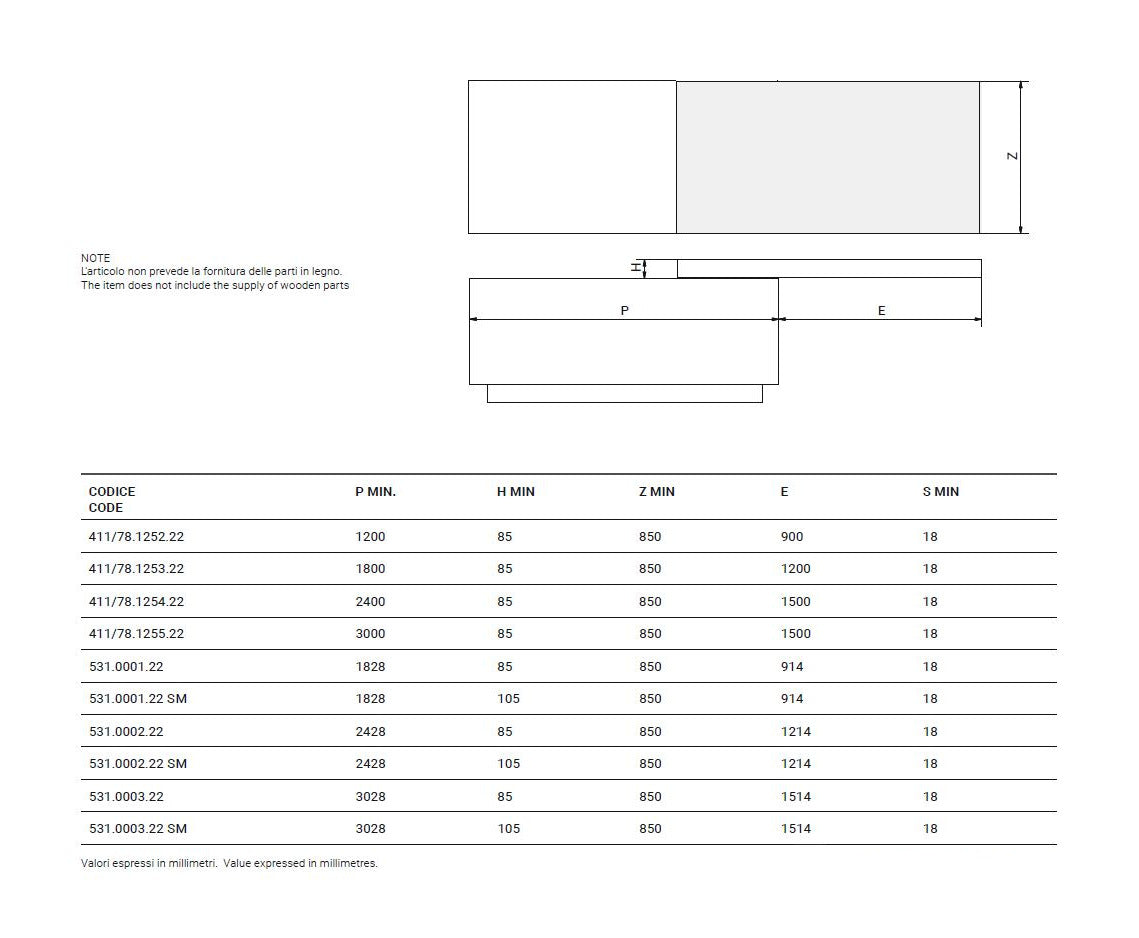 Z

NOTE
L'articolo non prevede la fornitura delle parti in legno.
The item does not include the supply of wooden parts

H

P

E

| CODICE CODE | P MIN. | H MIN | Z MIN | E | S MIN |
|---|---|---|---|---|---|
| 411/78.1252.22 | 1200 | 85 | 850 | 900 | 18 |
| 411/78.1253.22 | 1800 | 85 | 850 | 1200 | 18 |
| 411/78.1254.22 | 2400 | 85 | 850 | 1500 | 18 |
| 411/78.1255.22 | 3000 | 85 | 850 | 1500 | 18 |
| 531.0001.22 | 1828 | 85 | 850 | 914 | 18 |
| 531.0001.22 SM | 1828 | 105 | 850 | 914 | 18 |
| 531.0002.22 | 2428 | 85 | 850 | 1214 | 18 |
| 531.0002.22 SM | 2428 | 105 | 850 | 1214 | 18 |
| 531.0003.22 | 3028 | 85 | 850 | 1514 | 18 |
| 531.0003.22 SM | 3028 | 105 | 850 | 1514 | 18 |

Valori espressi in millimetri. Value expressed in millimetres.